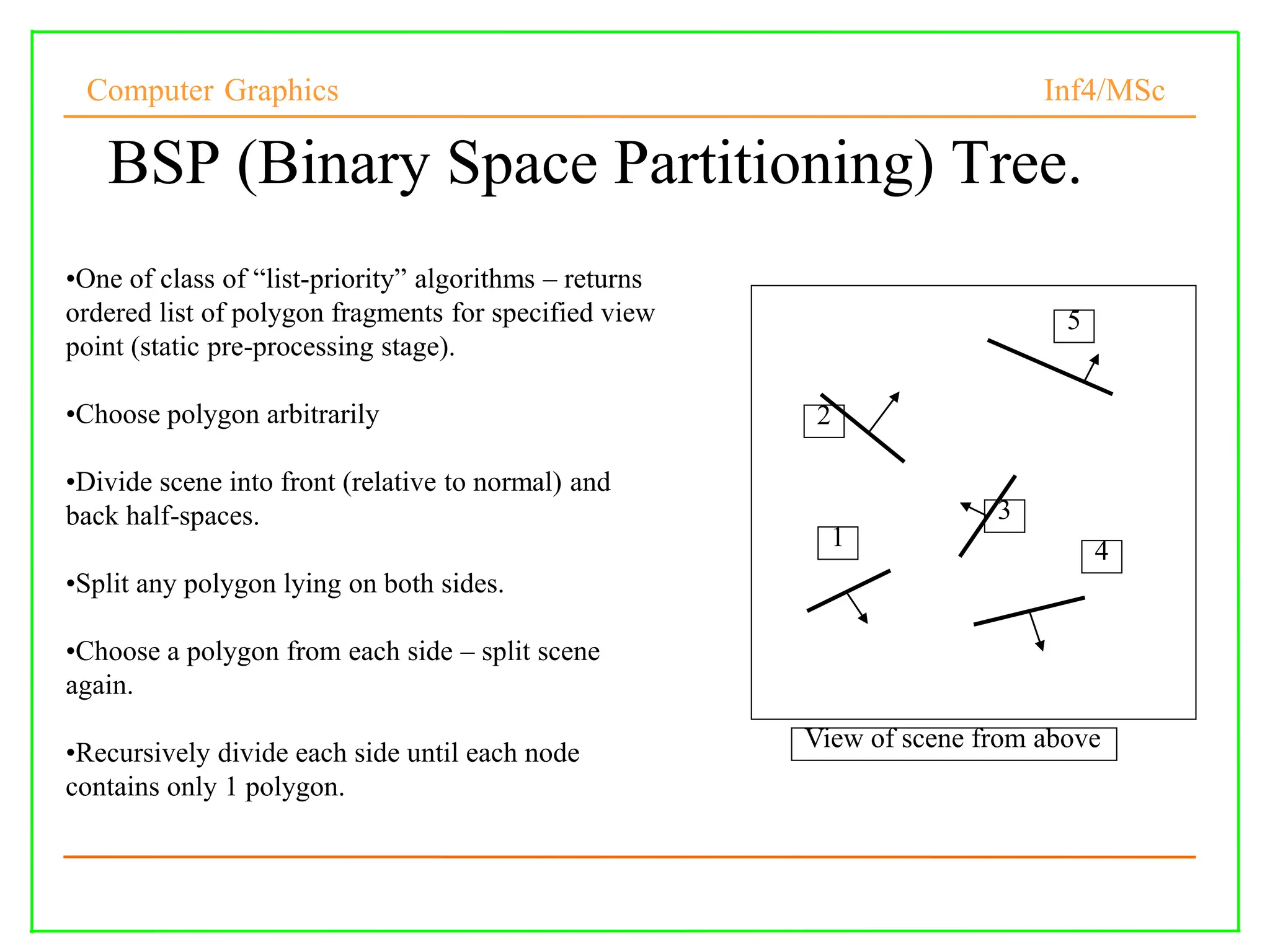 Computer Graphics

Inf4/MSc

BSP (Binary Space Partitioning) Tree.

•One of class of “list-priority” algorithms – returns ordered list of polygon fragments for specified view point (static pre-processing stage).

•Choose polygon arbitrarily

•Divide scene into front (relative to normal) and back half-spaces.

•Split any polygon lying on both sides.

•Choose a polygon from each side – split scene again.

•Recursively divide each side until each node contains only 1 polygon.

5

2

3

1

4

View of scene from above